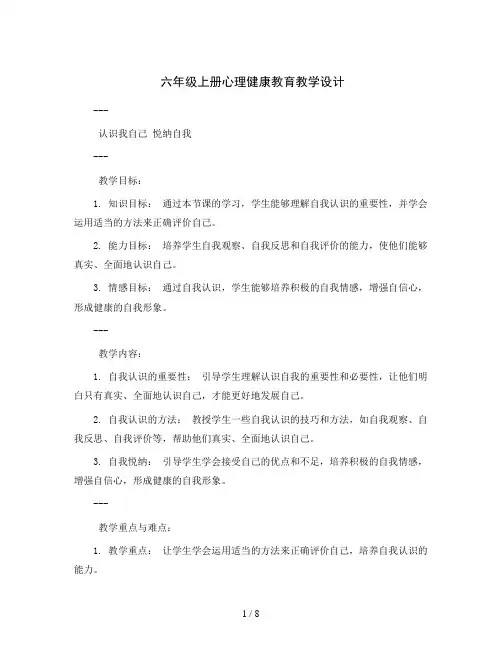 六年级上册心理健康教育教学设计

---

认识我自己 悦纳自我

---

教学目标：

1. 知识目标： 通过本节课的学习，学生能够理解自我认识的重要性，并学会运用适当的方法来正确评价自己。

2. 能力目标： 培养学生自我观察、自我反思和自我评价的能力，使他们能够真实、全面地认识自己。

3. 情感目标： 通过自我认识，学生能够培养积极的自我情感，增强自信心，形成健康的自我形象。

---

教学内容：

1. 自我认识的重要性： 引导学生理解认识自我的重要性和必要性，让他们明白只有真实、全面地认识自己，才能更好地发展自己。

2. 自我认识的方法： 教授学生一些自我认识的技巧和方法，如自我观察、自我反思、自我评价等，帮助他们真实、全面地认识自己。

3. 自我悦纳： 引导学生学会接受自己的优点和不足，培养积极的自我情感，增强自信心，形成健康的自我形象。

---

教学重点与难点：

1. 教学重点： 让学生学会运用适当的方法来正确评价自己，培养自我认识的能力。

1 / 8